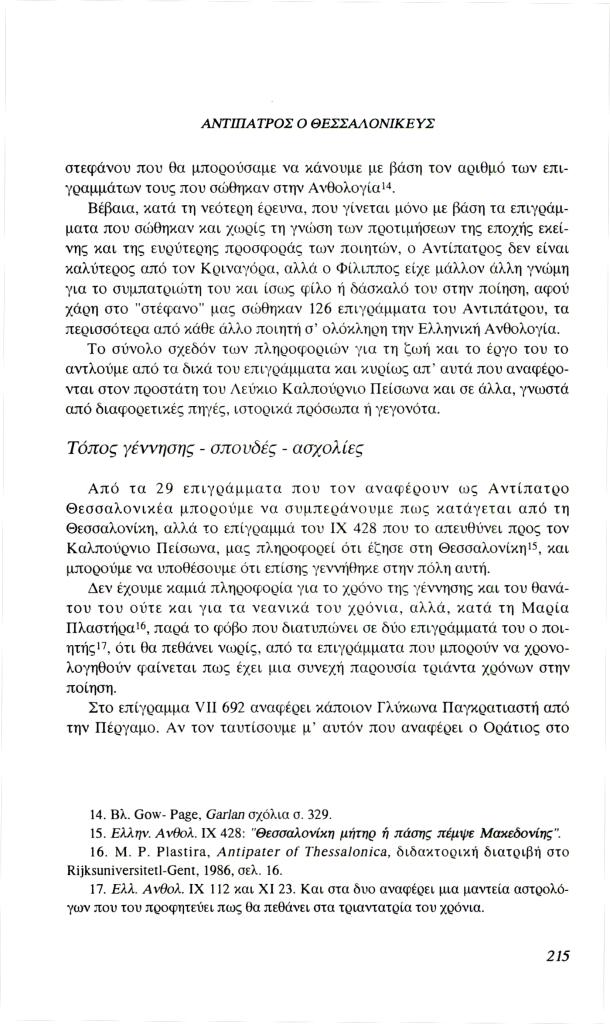 ΑΝΤΙΠΑΤΡΟΣ Ο ΘΕΣΣΑΛΟΝΙΚΕΥΣ

στεφάνου που θα μπορούσαμε να κάνουμε με βάση τον αριθμό των επιγραμμάτων τους που σώθηκαν στην Ανθολογία$^{14}$.

Βέβαια, κατά τη νεότερη έρευνα, που γίνεται μόνο με βάση τα επιγράμματα που σώθηκαν και χωρίς τη γνώση των προτιμήσεων της εποχής εκείνης και της ευρύτερης προσφοράς των ποιητών, ο Αντίπατρος δεν είναι καλύτερος από τον Κριναγόρα, αλλά ο Φίλιππος είχε μάλλον άλλη γνώμη για το συμπατριώτη του και ίσως φίλο ή δάσκαλό του στην ποίηση, αφού χάρη στο "στέφανο" μας σώθηκαν 126 επιγράμματα του Αντιπάτρου, τα περισσότερα από κάθε άλλο ποιητή σ' ολόκληρη την Ελληνική Ανθολογία.

Το σύνολο σχεδόν των πληροφοριών για τη ζωή και το έργο του το αντλούμε από τα δικά του επιγράμματα και κυρίως απ' αυτά που αναφέρονται στον προστάτη του Λεύκιο Καλπούρνιο Πείσωνα και σε άλλα, γνωστά από διαφορετικές πηγές, ιστορικά πρόσωπα ή γεγονότα.

Τόπος γέννησης - σπουδές - ασχολίες

Από τα 29 επιγράμματα που τον αναφέρουν ως Αντίπατρο Θεσσαλονικέα μπορούμε να συμπεράνουμε πως κατάγεται από τη Θεσσαλονίκη, αλλά το επίγραμμά του IX 428 που το απευθύνει προς τον Καλπούρνιο Πείσωνα, μας πληροφορεί ότι έζησε στη Θεσσαλονίκη$^{15}$, και μπορούμε να υποθέσουμε ότι επίσης γεννήθηκε στην πόλη αυτή.

Δεν έχουμε καμιά πληροφορία για το χρόνο της γέννησης και του θανάτου του ούτε και για τα νεανικά του χρόνια, αλλά, κατά τη Μαρία Πλαστήρα$^{16}$, παρά το φόβο που διατυπώνει σε δύο επιγράμματά του ο ποιητής$^{17}$, ότι θα πεθάνει νωρίς, από τα επιγράμματα που μπορούν να χρονολογηθούν φαίνεται πως έχει μια συνεχή παρουσία τριάντα χρόνων στην ποίηση.

Στο επίγραμμα VII 692 αναφέρει κάποιον Γλύκωνα Παγκρατιαστή από την Πέργαμο. Αν τον ταυτίσουμε μ' αυτόν που αναφέρει ο Οράτιος στο

14. Βλ. Gow- Page, Garlan σχόλια σ. 329.
15. Ελλην. Ανθολ. IX 428: "Θεσσαλονίκη μήτηρ ή πάσης πέμψε Μακεδονίης".
16. M. P. Plastira, Antipater of Thessalonica, διδακτορική διατριβή στο Rijksuniversitetl-Gent, 1986, σελ. 16.
17. Ελλ. Ανθολ. IX 112 και XI 23. Και στα δυο αναφέρει μια μαντεία αστρολόγων που του προφητεύει πως θα πεθάνει στα τριαντατρία του χρόνια.

215